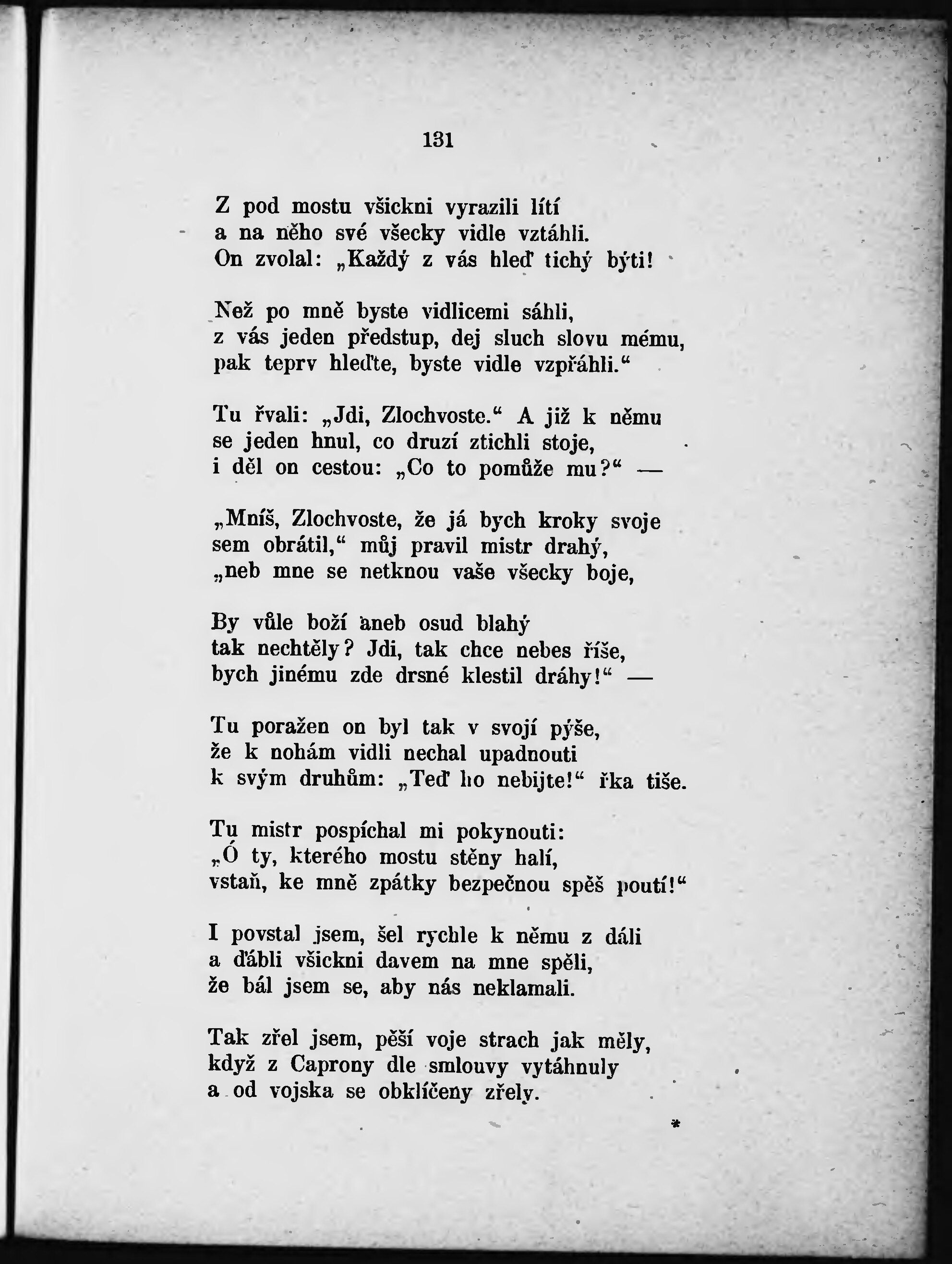 131

Z pod mostu všickni vyrazili lítí
a na něho své všecky vidle vztáhli.
On zvolal: „Každý z vás hleď tichý býti!

Než po mně byste vidlicemi sáhli,
z vás jeden předstup, dej sluch slovu mému,
pak teprv hleďte, byste vidle vzpřáhli.“

Tu řvali: „Jdi, Zlochvoste.“ A již k němu
se jeden hnul, co druzí ztichli stoje,
i děl on cestou: „Co to pomůže mu?“ —

„Mníš, Zlochvoste, že já bych kroky svoje
sem obrátil,“ můj pravil mistr drahý,
„neb mne se netknou vaše všecky boje,

By vůle boží aneb osud blahý
tak nechtěly? Jdi, tak chce nebes říše,
bych jinému zde drsné klestil dráhy!“ —

Tu poražen on byl tak v svojí pýše,
že k nohám vidli nechal upadnouti
k svým druhům: „Teď ho nebijte!“ řka tiše.

Tu mistr pospíchal mi pokynouti:
„Ó ty, kterého mostu stěny halí,
vstaň, ke mně zpátky bezpečnou spěš poutí!“

I povstal jsem, šel rychle k němu z dáli
a ďábli všickni davem na mne spěli,
že bál jsem se, aby nás neklamali.

Tak zřel jsem, pěší voje strach jak měly,
když z Caprony dle smlouvy vytáhnuly
a od vojska se obklíčeny zřely.

*